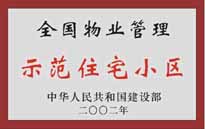 全国物业管理

示范住宅小区

中华人民共和国建设部
二〇〇二年